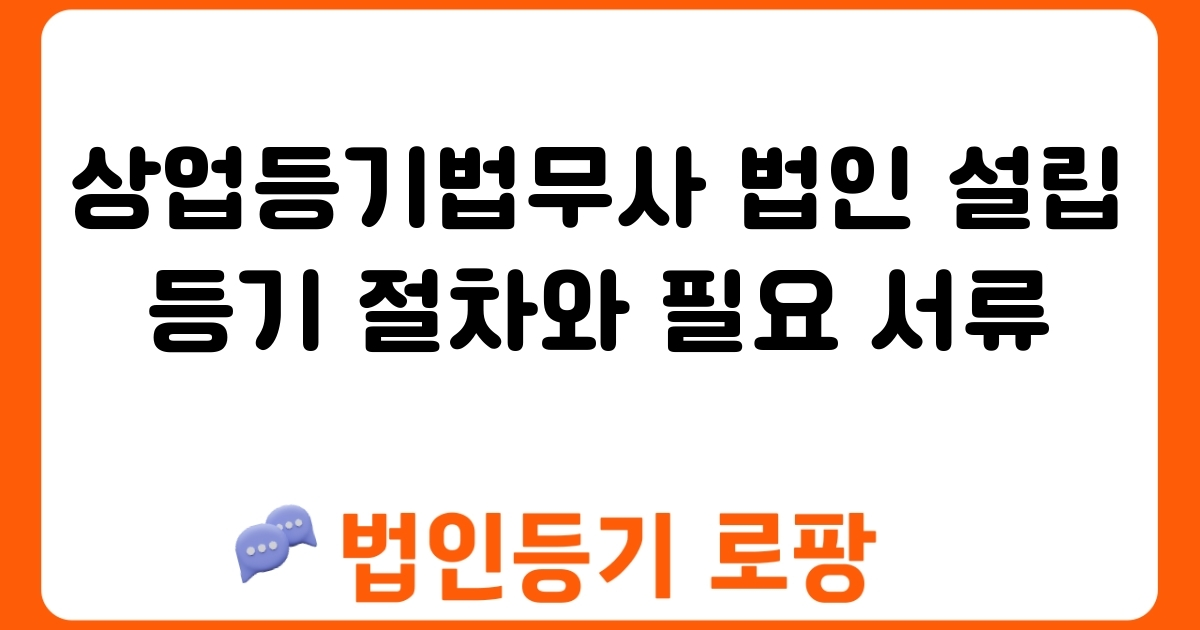 상업등기법무사 법인 설립 등기 절차와 필요 서류

법인등기 로팡